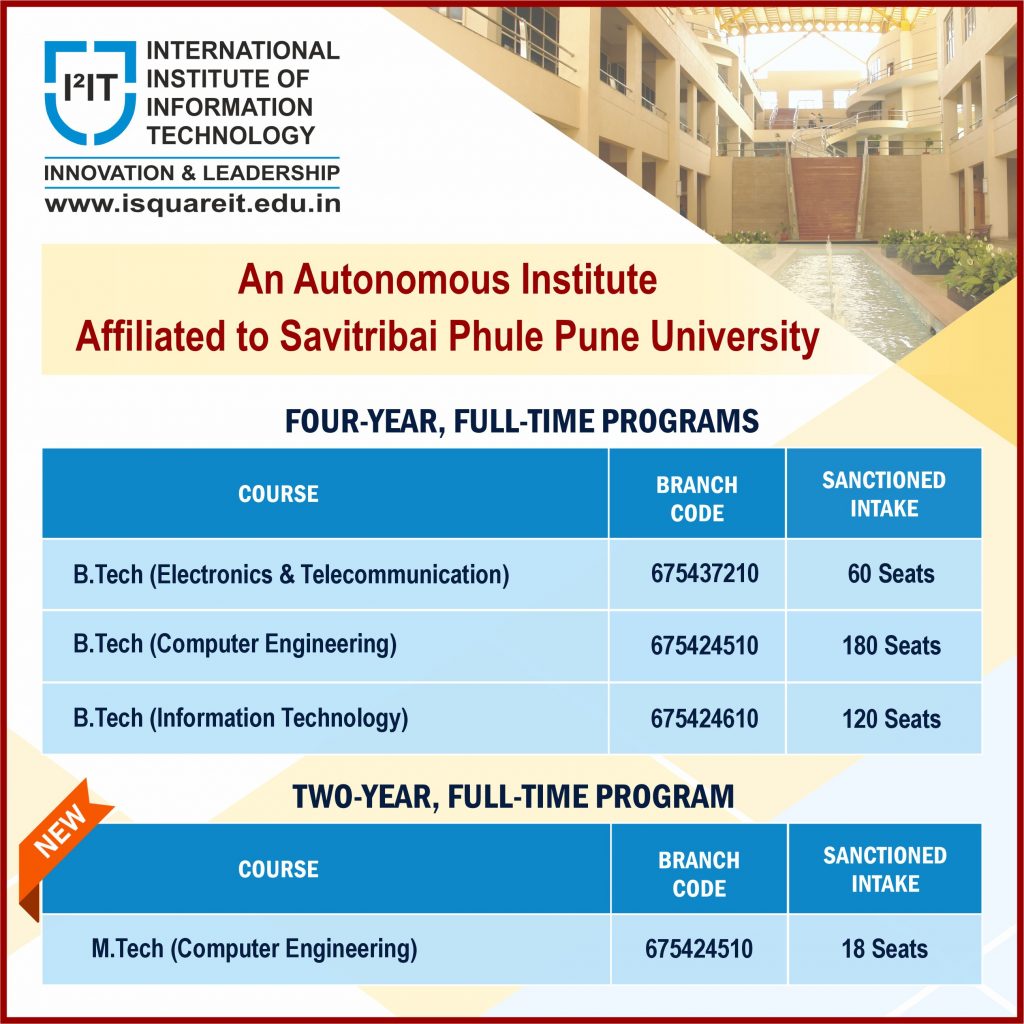 I²IT INTERNATIONAL INSTITUTE OF INFORMATION TECHNOLOGY

INNOVATION & LEADERSHIP

www.isquareit.edu.in

An Autonomous Institute
Affiliated to Savitribai Phule Pune University

FOUR-YEAR, FULL-TIME PROGRAMS

| COURSE | BRANCH CODE | SANCTIONED INTAKE |
|---|---|---|
| B.Tech (Electronics & Telecommunication) | 675437210 | 60 Seats |
| B.Tech (Computer Engineering) | 675424510 | 180 Seats |
| B.Tech (Information Technology) | 675424610 | 120 Seats |

TWO-YEAR, FULL-TIME PROGRAM

NEW

| COURSE | BRANCH CODE | SANCTIONED INTAKE |
|---|---|---|
| M.Tech (Computer Engineering) | 675424510 | 18 Seats |